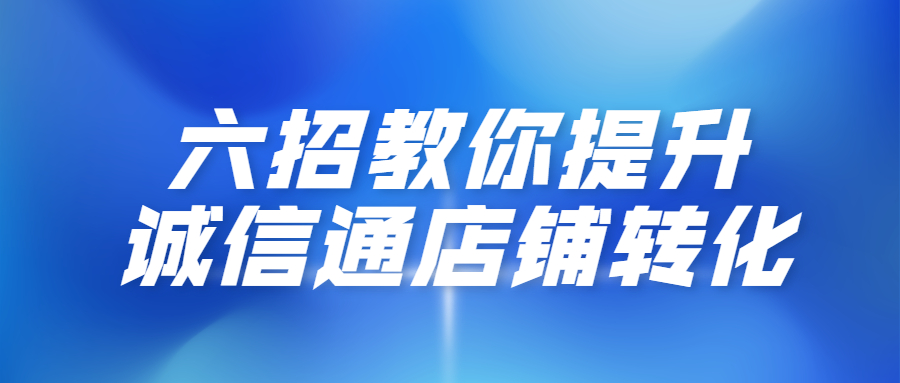 六招教你提升
诚信通店铺转化